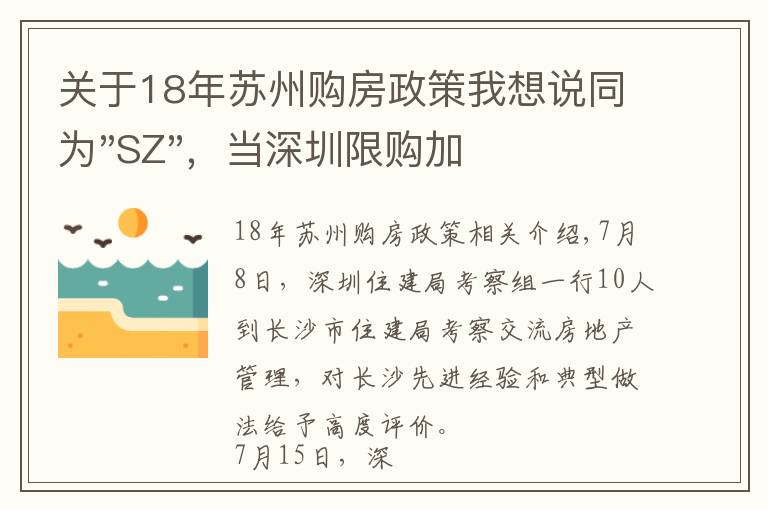 关于18年苏州购房政策我想说同为"SZ"，当深圳限购加

18年苏州购房政策相关介绍,7月8日，深圳住建局考察组一行10人到长沙市住建局考察交流房地产管理，对长沙先进经验和典型做法给予高度评价。
7月15日，深